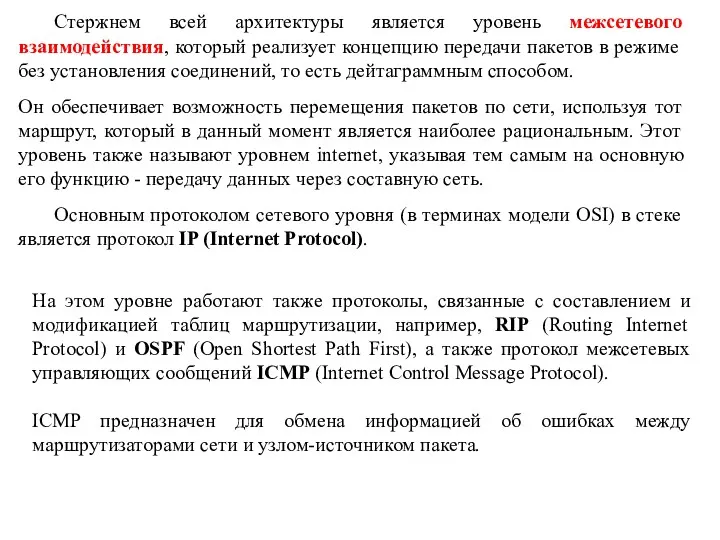 Стержнем всей архитектуры является уровень межсетевого взаимодействия, который реализует концепцию передачи пакетов в режиме без установления соединений, то есть дейтаграммным способом.

Он обеспечивает возможность перемещения пакетов по сети, используя тот маршрут, который в данный момент является наиболее рациональным. Этот уровень также называют уровнем internet, указывая тем самым на основную его функцию - передачу данных через составную сеть.

Основным протоколом сетевого уровня (в терминах модели OSI) в стеке является протокол IP (Internet Protocol).

На этом уровне работают также протоколы, связанные с составлением и модификацией таблиц маршрутизации, например, RIP (Routing Internet Protocol) и OSPF (Open Shortest Path First), а также протокол межсетевых управляющих сообщений ICMP (Internet Control Message Protocol).

ICMP предназначен для обмена информацией об ошибках между маршрутизаторами сети и узлом-источником пакета.